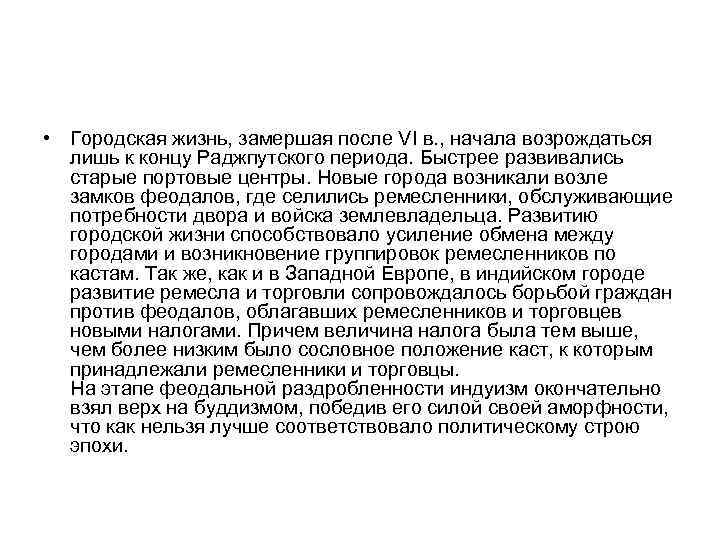 • Городская жизнь, замершая после VI в., начала возрождаться лишь к концу Раджпутского периода. Быстрее развивались старые портовые центры. Новые города возникали возле замков феодалов, где селились ремесленники, обслуживающие потребности двора и войска землевладельца. Развитию городской жизни способствовало усиление обмена между городами и возникновение группировок ремесленников по кастам. Так же, как и в Западной Европе, в индийском городе развитие ремесла и торговли сопровождалось борьбой граждан против феодалов, облагавших ремесленников и торговцев новыми налогами. Причем величина налога была тем выше, чем более низким было сословное положение каст, к которым принадлежали ремесленники и торговцы.
На этапе феодальной раздробленности индуизм окончательно взял верх на буддизмом, победив его силой своей аморфности, что как нельзя лучше соответствовало политическому строю эпохи.